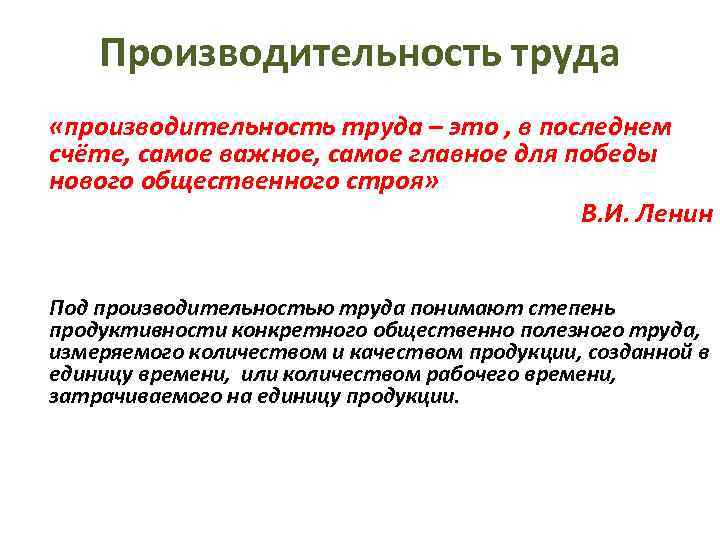 Производительность труда

«производительность труда – это , в последнем счёте, самое важное, самое главное для победы нового общественного строя»

В.И. Ленин

Под производительностью труда понимают степень продуктивности конкретного общественно полезного труда, измеряемого количеством и качеством продукции, созданной в единицу времени, или количеством рабочего времени, затрачиваемого на единицу продукции.